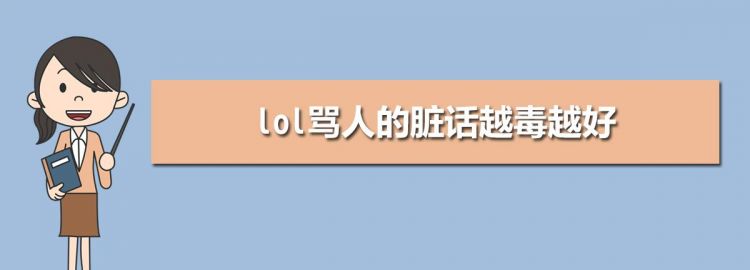 lol骂人的脏话越毒越好